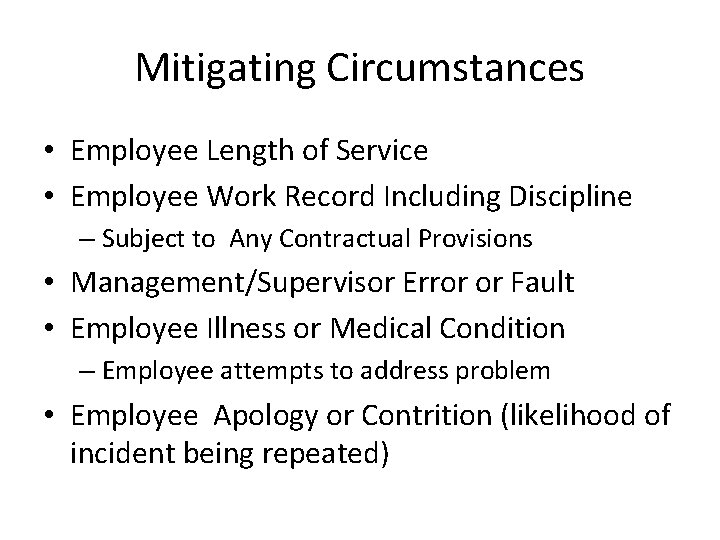 Mitigating Circumstances

• Employee Length of Service
• Employee Work Record Including Discipline
  – Subject to Any Contractual Provisions
• Management/Supervisor Error or Fault
• Employee Illness or Medical Condition
  – Employee attempts to address problem
• Employee Apology or Contrition (likelihood of incident being repeated)